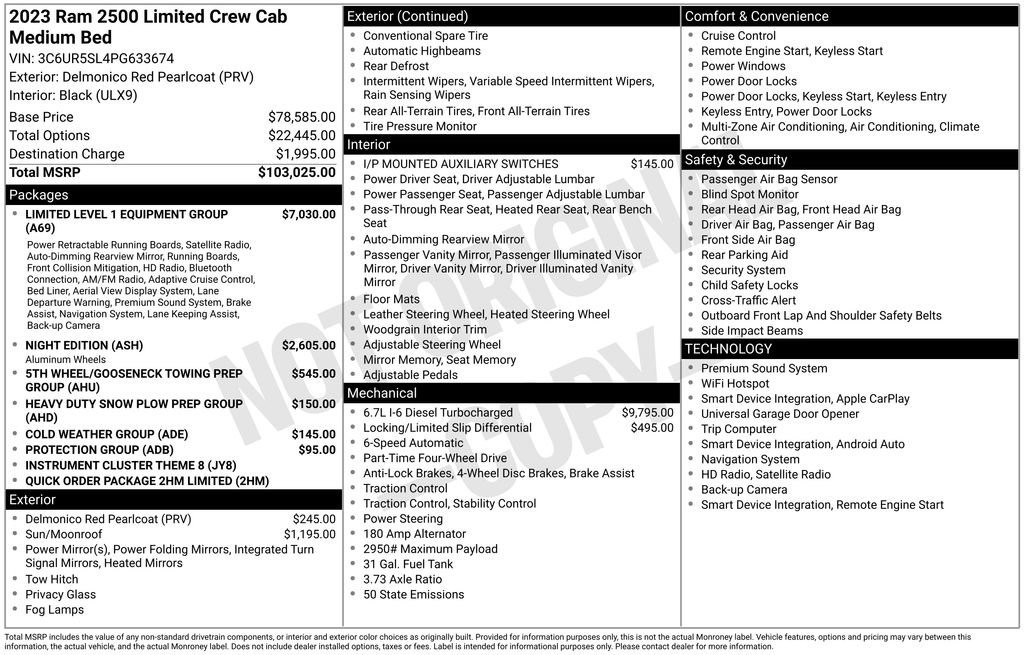 2023 Ram 2500 Limited Crew Cab Medium Bed
VIN: 3C6UR5SL4PG633674
Exterior: Delmonico Red Pearlcoat (PRV)
Interior: Black (ULX9)

| | |
|---|---|
| Base Price | $78,585.00 |
| Total Options | $22,445.00 |
| Destination Charge | $1,995.00 |
| Total MSRP | $103,025.00 |

Packages
- LIMITED LEVEL 1 EQUIPMENT GROUP (A69) $7,030.00
Power Retractable Running Boards, Satellite Radio, Auto-Dimming Rearview Mirror, Running Boards, Front Collision Mitigation, HD Radio, Bluetooth Connection, AM/FM Radio, Adaptive Cruise Control, Bed Liner, Aerial View Display System, Lane Departure Warning, Premium Sound System, Brake Assist, Navigation System, Lane Keeping Assist, Back-up Camera
- NIGHT EDITION (ASH) $2,605.00
Aluminum Wheels
- 5TH WHEEL/GOOSENECK TOWING PREP GROUP (AHU) $545.00
- HEAVY DUTY SNOW PLOW PREP GROUP (AHD) $150.00
- COLD WEATHER GROUP (ADE) $145.00
- PROTECTION GROUP (ADB) $95.00
- INSTRUMENT CLUSTER THEME 8 (JY8)
- QUICK ORDER PACKAGE 2HM LIMITED (2HM)

Exterior
- Delmonico Red Pearlcoat (PRV) $245.00
- Sun/Moonroof $1,195.00
- Power Mirror(s), Power Folding Mirrors, Integrated Turn Signal Mirrors, Heated Mirrors
- Tow Hitch
- Privacy Glass
- Fog Lamps

Exterior (Continued)
- Conventional Spare Tire
- Automatic Highbeams
- Rear Defrost
- Intermittent Wipers, Variable Speed Intermittent Wipers, Rain Sensing Wipers
- Rear All-Terrain Tires, Front All-Terrain Tires
- Tire Pressure Monitor

Interior
- I/P MOUNTED AUXILIARY SWITCHES $145.00
- Power Driver Seat, Driver Adjustable Lumbar
- Power Passenger Seat, Passenger Adjustable Lumbar
- Pass-Through Rear Seat, Heated Rear Seat, Rear Bench Seat
- Auto-Dimming Rearview Mirror
- Passenger Vanity Mirror, Passenger Illuminated Visor Mirror, Driver Vanity Mirror, Driver Illuminated Vanity Mirror
- Floor Mats
- Leather Steering Wheel, Heated Steering Wheel
- Woodgrain Interior Trim
- Adjustable Steering Wheel
- Mirror Memory, Seat Memory
- Adjustable Pedals

Mechanical
- 6.7L I-6 Diesel Turbocharged $9,795.00
- Locking/Limited Slip Differential $495.00
- 6-Speed Automatic
- Part-Time Four-Wheel Drive
- Anti-Lock Brakes, 4-Wheel Disc Brakes, Brake Assist
- Traction Control
- Traction Control, Stability Control
- Power Steering
- 180 Amp Alternator
- 2950# Maximum Payload
- 31 Gal. Fuel Tank
- 3.73 Axle Ratio
- 50 State Emissions

Comfort & Convenience
- Cruise Control
- Remote Engine Start, Keyless Start
- Power Windows
- Power Door Locks
- Power Door Locks, Keyless Start, Keyless Entry
- Keyless Entry, Power Door Locks
- Multi-Zone Air Conditioning, Air Conditioning, Climate Control

Safety & Security
- Passenger Air Bag Sensor
- Blind Spot Monitor
- Rear Head Air Bag, Front Head Air Bag
- Driver Air Bag, Passenger Air Bag
- Front Side Air Bag
- Rear Parking Aid
- Security System
- Child Safety Locks
- Cross-Traffic Alert
- Outboard Front Lap And Shoulder Safety Belts
- Side Impact Beams

TECHNOLOGY
- Premium Sound System
- WiFi Hotspot
- Smart Device Integration, Apple CarPlay
- Universal Garage Door Opener
- Trip Computer
- Smart Device Integration, Android Auto
- Navigation System
- HD Radio, Satellite Radio
- Back-up Camera
- Smart Device Integration, Remote Engine Start

NOT ORIGINAL COPY

Total MSRP includes the value of any non-standard drivetrain components, or interior and exterior color choices as originally built. Provided for information purposes only, this is not the actual Monroney label. Vehicle features, options and pricing may vary between this information, the actual vehicle, and the actual Monroney label. Does not include dealer installed options, taxes or fees. Label is intended for informational purposes only. Please contact dealer for more information.